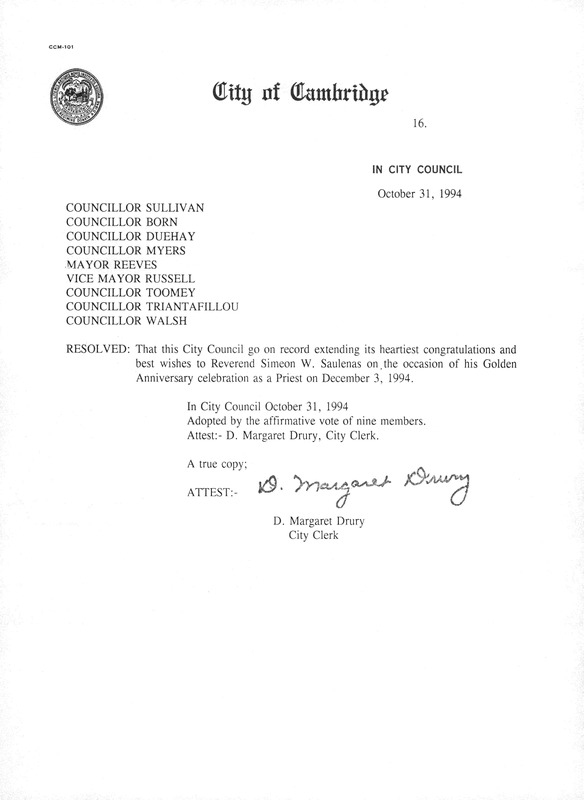 CCM-101

City of Cambridge

16.

IN CITY COUNCIL

October 31, 1994

COUNCILLOR SULLIVAN
COUNCILLOR BORN
COUNCILLOR DUEHAY
COUNCILLOR MYERS
MAYOR REEVES
VICE MAYOR RUSSELL
COUNCILLOR TOOMEY
COUNCILLOR TRIANTAFILLOU
COUNCILLOR WALSH

RESOLVED: That this City Council go on record extending its heartiest congratulations and best wishes to Reverend Simeon W. Saulenas on the occasion of his Golden Anniversary celebration as a Priest on December 3, 1994.

In City Council October 31, 1994
Adopted by the affirmative vote of nine members.
Attest:- D. Margaret Drury, City Clerk.

A true copy;

ATTEST:- D. Margaret Drury

D. Margaret Drury
City Clerk